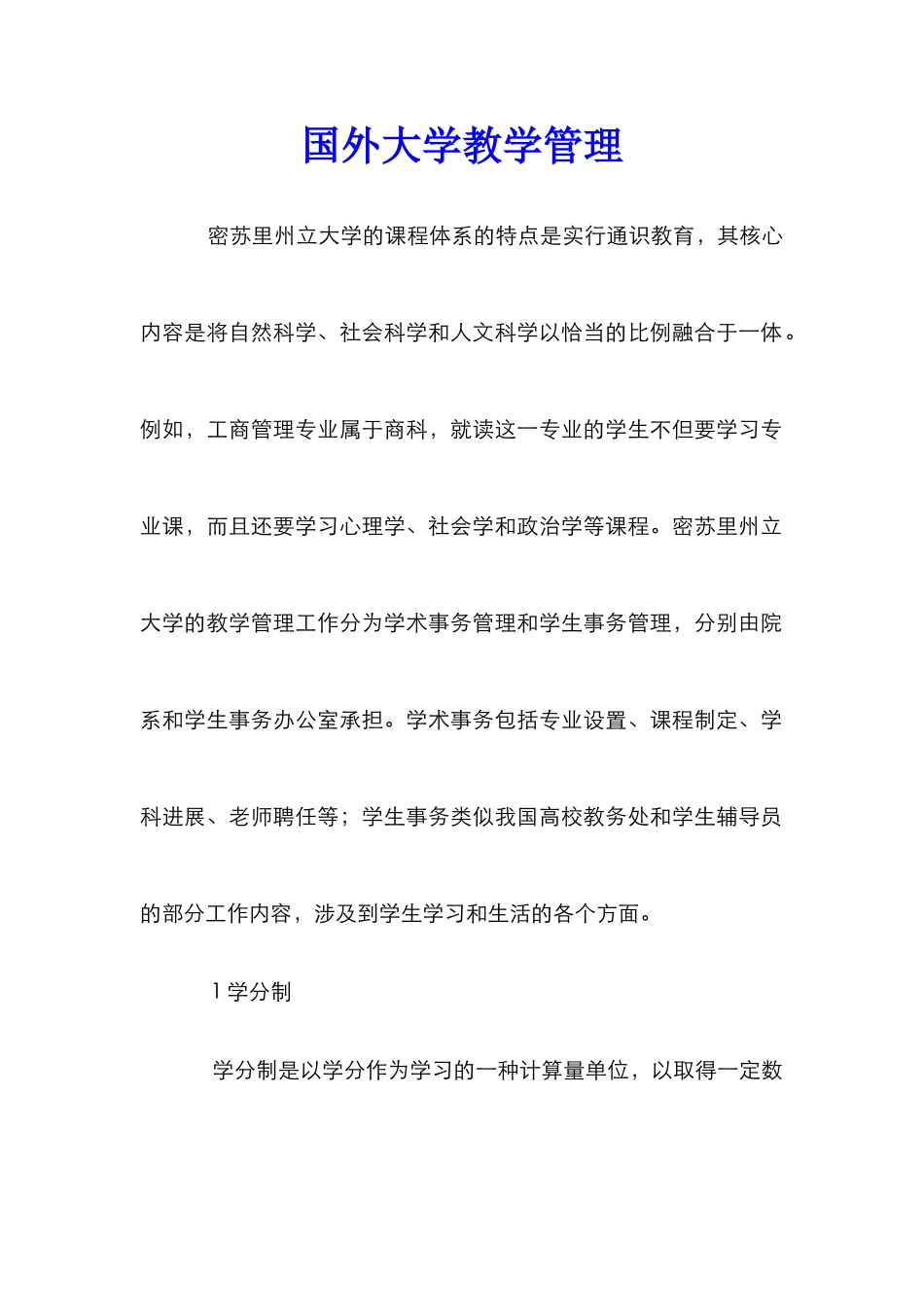 国外大学教学管理

密苏里州立大学的课程体系的特点是实行通识教育，其核心内容是将自然科学、社会科学和人文科学以恰当的比例融合于一体。例如，工商管理专业属于商科，就读这一专业的学生不但要学习专业课，而且还要学习心理学、社会学和政治学等课程。密苏里州立大学的教学管理工作分为学术事务管理和学生事务管理，分别由院系和学生事务办公室承担。学术事务包括专业设置、课程制定、学科进展、老师聘任等；学生事务类似我国高校教务处和学生辅导员的部分工作内容，涉及到学生学习和生活的各个方面。

1 学分制

学分制是以学分作为学习的一种计算量单位，以取得一定数